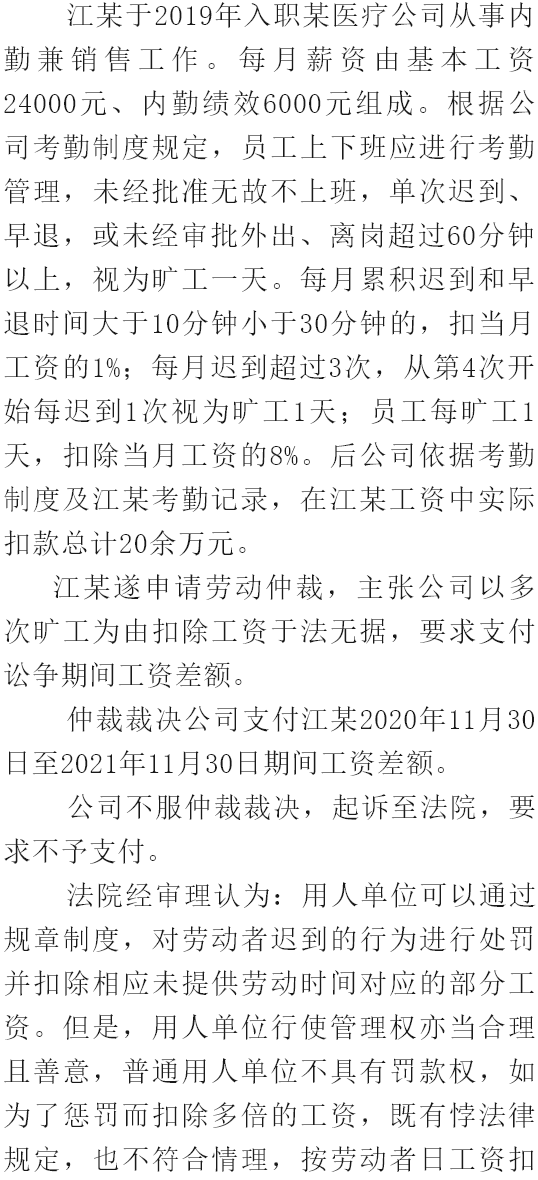 江某于2019年入职某医疗公司从事内勤兼销售工作。每月薪资由基本工资24000元、内勤绩效6000元组成。根据公司考勤制度规定，员工上下班应进行考勤管理，未经批准无故不上班，单次迟到、早退，或未经审批外出、离岗超过60分钟以上，视为旷工一天。每月累积迟到和早退时间大于10分钟小于30分钟的，扣当月工资的1%；每月迟到超过3次，从第4次开始每迟到1次视为旷工1天；员工每旷工1天，扣除当月工资的8%。后公司依据考勤制度及江某考勤记录，在江某工资中实际扣款总计20余万元。

江某遂申请劳动仲裁，主张公司以多次旷工为由扣除工资于法无据，要求支付讼争期间工资差额。

仲裁裁决公司支付江某2020年11月30日至2021年11月30日期间工资差额。

公司不服仲裁裁决，起诉至法院，要求不予支付。

法院经审理认为：用人单位可以通过规章制度，对劳动者迟到的行为进行处罚并扣除相应未提供劳动时间对应的部分工资。但是，用人单位行使管理权亦当合理且善意，普通用人单位不具有罚款权，如为了惩罚而扣除多倍的工资，既有悖法律规定，也不符合情理，按劳动者日工资扣